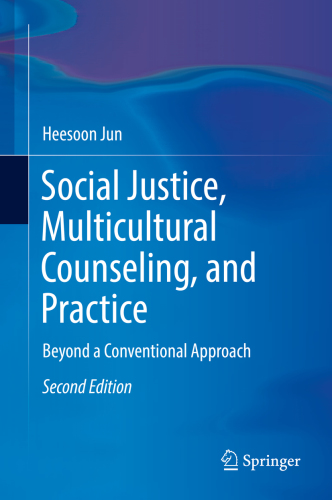 Heesoon Jun

Social Justice, Multicultural Counseling, and Practice

Beyond a Conventional Approach

Second Edition

Springer